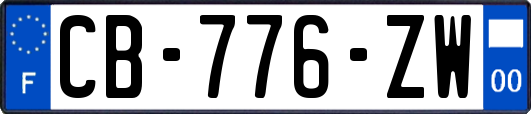 F
CB-776-ZW
00